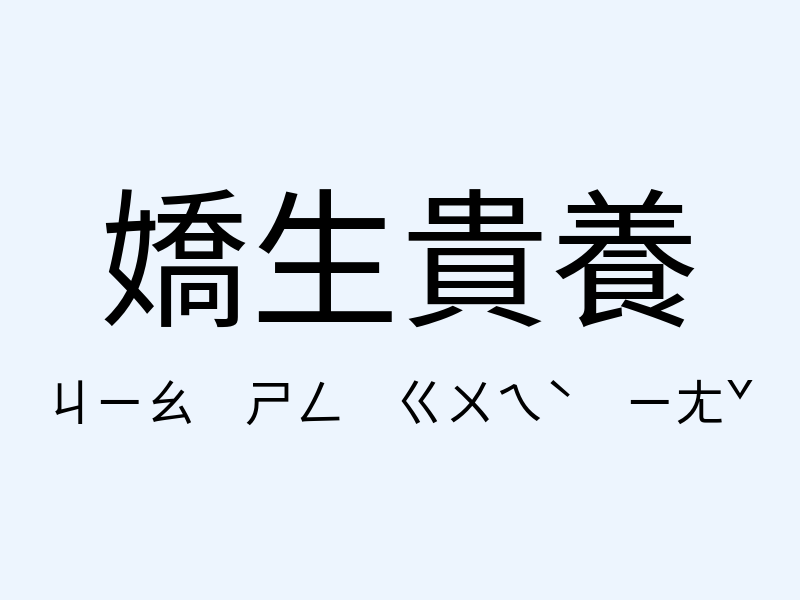 嬌生貴養

ㄐㄧㄠ ㄕㄥ ㄍㄨㄟˋ ㄧㄤˇ